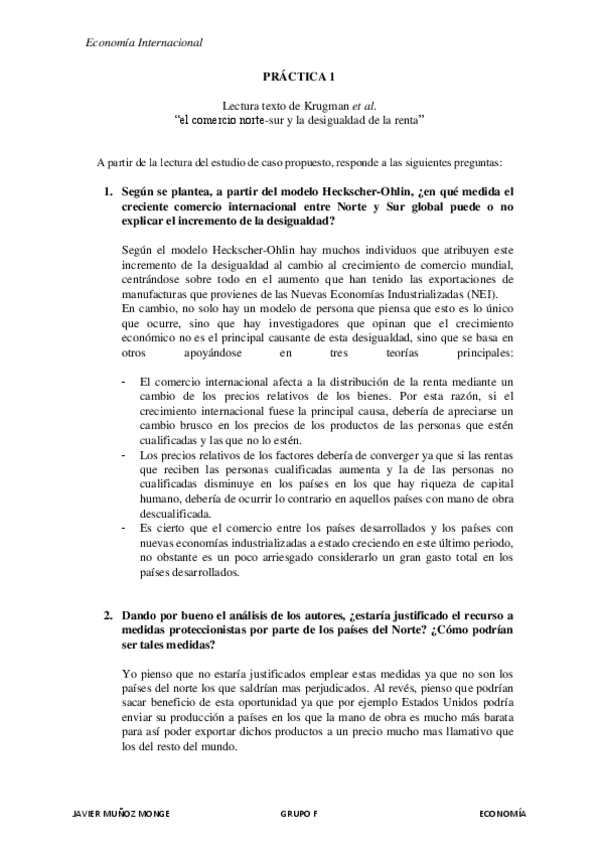 Economía Internacional

PRÁCTICA 1

Lectura texto de Krugman et al.
"el comercio norte-sur y la desigualdad de la renta"

A partir de la lectura del estudio de caso propuesto, responde a las siguientes preguntas:

1. Según se plantea, a partir del modelo Heckscher-Ohlin, ¿en qué medida el creciente comercio internacional entre Norte y Sur global puede o no explicar el incremento de la desigualdad?

Según el modelo Heckscher-Ohlin hay muchos individuos que atribuyen este incremento de la desigualdad al cambio al crecimiento de comercio mundial, centrándose sobre todo en el aumento que han tenido las exportaciones de manufacturas que provienes de las Nuevas Economías Industrializadas (NEI).
En cambio, no solo hay un modelo de persona que piensa que esto es lo único que ocurre, sino que hay investigadores que opinan que el crecimiento económico no es el principal causante de esta desigualdad, sino que se basa en otros apoyándose en tres teorías principales:

- El comercio internacional afecta a la distribución de la renta mediante un cambio de los precios relativos de los bienes. Por esta razón, si el crecimiento internacional fuese la principal causa, debería de apreciarse un cambio brusco en los precios de los productos de las personas que estén cualificadas y las que no lo estén.
- Los precios relativos de los factores debería de converger ya que si las rentas que reciben las personas cualificadas aumenta y la de las personas no cualificadas disminuye en los países en los que hay riqueza de capital humano, debería de ocurrir lo contrario en aquellos países con mano de obra descualificada.
- Es cierto que el comercio entre los países desarrollados y los países con nuevas economías industrializadas a estado creciendo en este último periodo, no obstante es un poco arriesgado considerarlo un gran gasto total en los países desarrollados.

2. Dando por bueno el análisis de los autores, ¿estaría justificado el recurso a medidas proteccionistas por parte de los países del Norte? ¿Cómo podrían ser tales medidas?

Yo pienso que no estaría justificados emplear estas medidas ya que no son los países del norte los que saldrían mas perjudicados. Al revés, pienso que podrían sacar beneficio de esta oportunidad ya que por ejemplo Estados Unidos podría enviar su producción a países en los que la mano de obra es mucho más barata para así poder exportar dichos productos a un precio mucho mas llamativo que los del resto del mundo.

JAVIER MUÑOZ MONGE	GRUPO F	ECONOMÍA